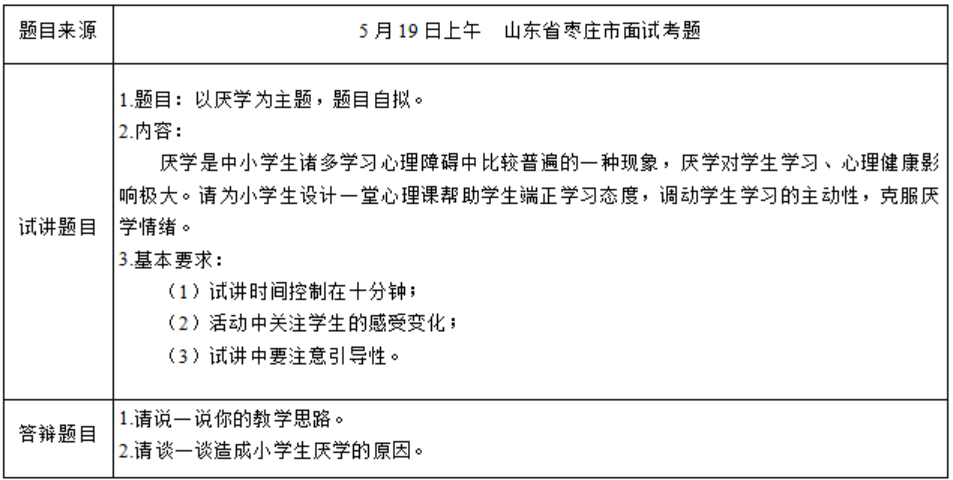 | 题目来源 | 5 月 19 日上午　山东省枣庄市面试考题 |
|---|---|
| 试讲题目 | 1.题目：以厌学为主题，题目自拟。<br>2.内容：<br>厌学是中小学生诸多学习心理障碍中比较普遍的一种现象，厌学对学生学习、心理健康影响极大。请为小学生设计一堂心理课帮助学生端正学习态度，调动学生学习的主动性，克服厌学情绪。<br>3.基本要求：<br>（1）试讲时间控制在十分钟；<br>（2）活动中关注学生的感受变化；<br>（3）试讲中要注意引导性。 |
| 答辩题目 | 1.请说一说你的教学思路。<br>2.请谈一谈造成小学生厌学的原因。 |